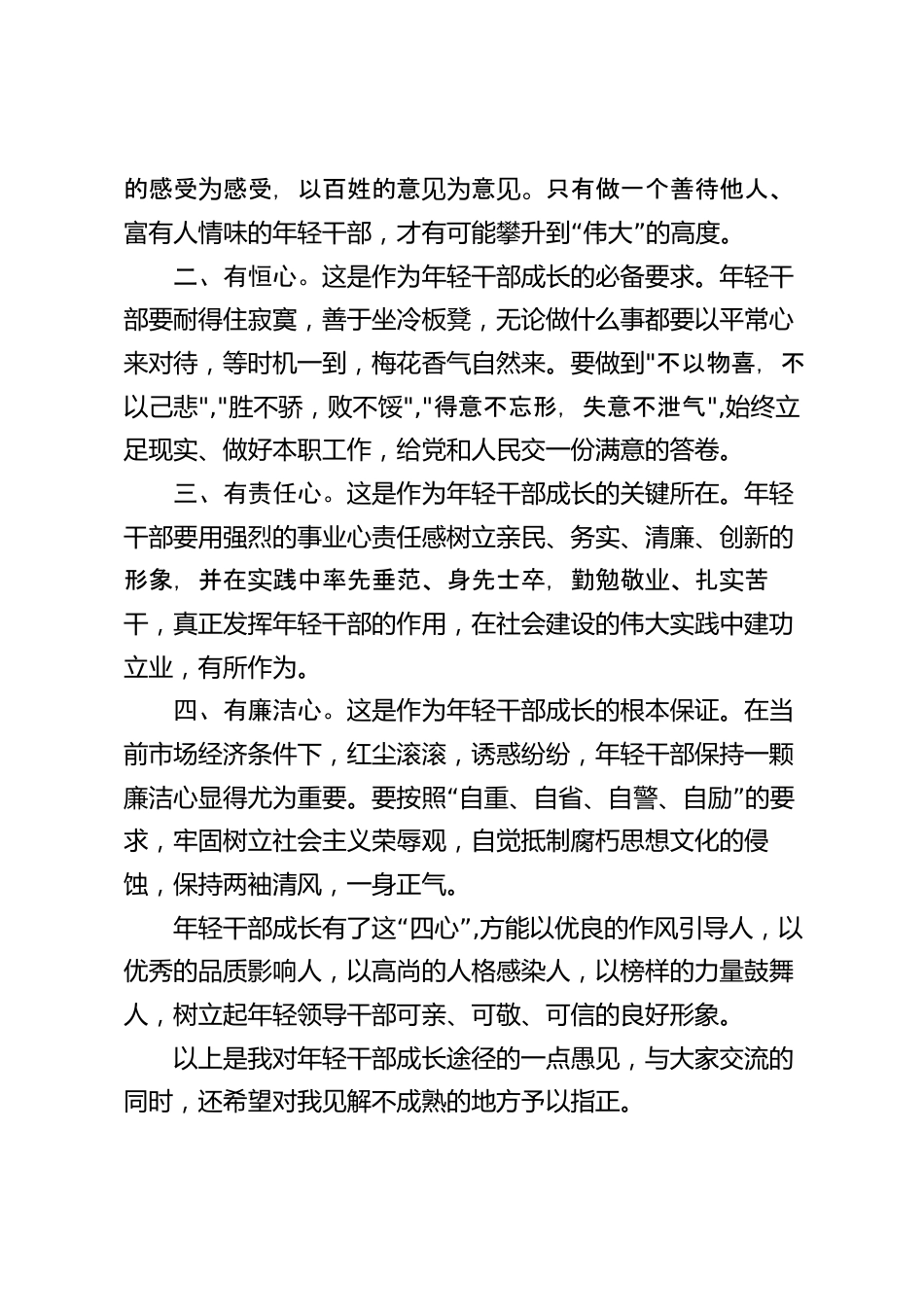 的感受为感受，以百姓的意见为意见。只有做一个善待他人、富有人情味的年轻干部，才有可能攀升到“伟大”的高度。

二、有恒心。这是作为年轻干部成长的必备要求。年轻干部要耐得住寂寞，善于坐冷板凳，无论做什么事都要以平常心来对待，等时机一到，梅花香气自然来。要做到"不以物喜，不以己悲","胜不骄，败不馁","得意不忘形，失意不泄气",始终立足现实、做好本职工作，给党和人民交一份满意的答卷。

三、有责任心。这是作为年轻干部成长的关键所在。年轻干部要用强烈的事业心责任感树立亲民、务实、清廉、创新的形象，并在实践中率先垂范、身先士卒，勤勉敬业、扎实苦干，真正发挥年轻干部的作用，在社会建设的伟大实践中建功立业，有所作为。

四、有廉洁心。这是作为年轻干部成长的根本保证。在当前市场经济条件下，红尘滚滚，诱惑纷纷，年轻干部保持一颗廉洁心显得尤为重要。要按照“自重、自省、自警、自励”的要求，牢固树立社会主义荣辱观，自觉抵制腐朽思想文化的侵蚀，保持两袖清风，一身正气。

年轻干部成长有了这“四心”,方能以优良的作风引导人，以优秀的品质影响人，以高尚的人格感染人，以榜样的力量鼓舞人，树立起年轻领导干部可亲、可敬、可信的良好形象。

以上是我对年轻干部成长途径的一点愚见，与大家交流的同时，还希望对我见解不成熟的地方予以指正。